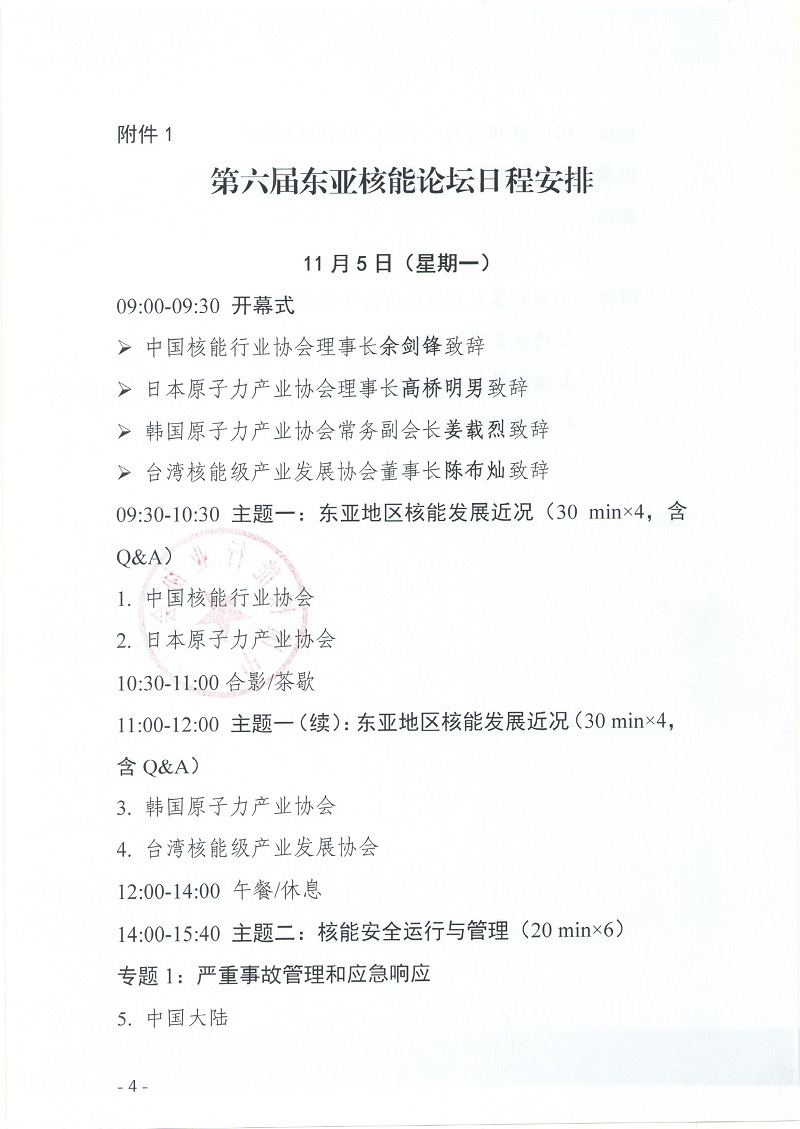 附件 1

第六届东亚核能论坛日程安排

11 月 5 日（星期一）

09:00-09:30 开幕式

➢ 中国核能行业协会理事长余剑锋致辞

➢ 日本原子力产业协会理事长高桥明男致辞

➢ 韩国原子力产业协会常务副会长姜载烈致辞

➢ 台湾核能级产业发展协会董事长陈布灿致辞

09:30-10:30 主题一：东亚地区核能发展近况（30 min×4，含 Q&A）

1. 中国核能行业协会

2. 日本原子力产业协会

10:30-11:00 合影/茶歇

11:00-12:00 主题一（续）：东亚地区核能发展近况（30 min×4，含 Q&A）

3. 韩国原子力产业协会

4. 台湾核能级产业发展协会

12:00-14:00 午餐/休息

14:00-15:40 主题二：核能安全运行与管理（20 min×6）

专题 1：严重事故管理和应急响应

5. 中国大陆

- 4 -